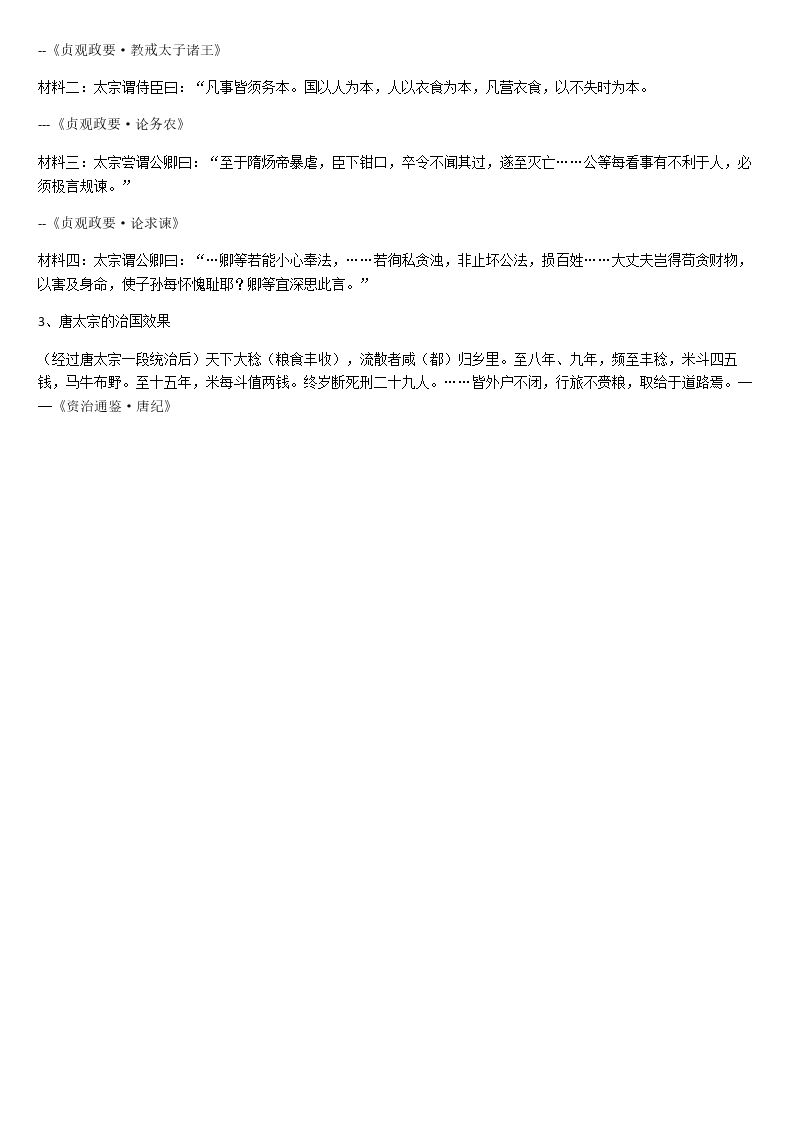 --《贞观政要·教戒太子诸王》

材料二：太宗谓侍臣曰：“凡事皆须务本。国以人为本，人以衣食为本，凡营衣食，以不失时为本。

---《贞观政要·论务农》

材料三：太宗尝谓公卿曰：“至于隋炀帝暴虐，臣下钳口，卒令不闻其过，遂至灭亡……公等每看事有不利于人，必须极言规谏。”

--《贞观政要·论求谏》

材料四：太宗谓公卿曰：“…卿等若能小心奉法，……若徇私贪浊，非止坏公法，损百姓……大丈夫岂得苟贪财物，以害及身命，使子孙每怀愧耻耶？卿等宜深思此言。”

3、唐太宗的治国效果

（经过唐太宗一段统治后）天下大稔（粮食丰收），流散者咸（都）归乡里。至八年、九年，频至丰稔，米斗四五钱，马牛布野。至十五年，米每斗值两钱。终岁断死刑二十九人。……皆外户不闭，行旅不赍粮，取给于道路焉。——《资治通鉴·唐纪》